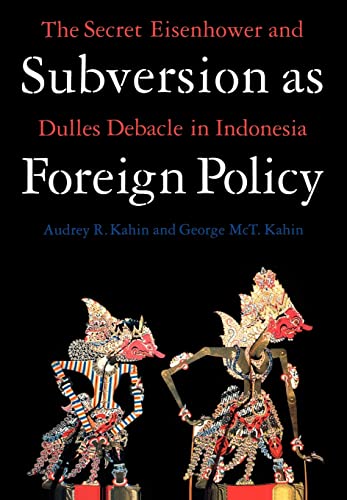 The Secret Eisenhower and
Subversion as
Dulles Debacle in Indonesia
Foreign Policy

Audrey R. Kahin and George McT. Kahin